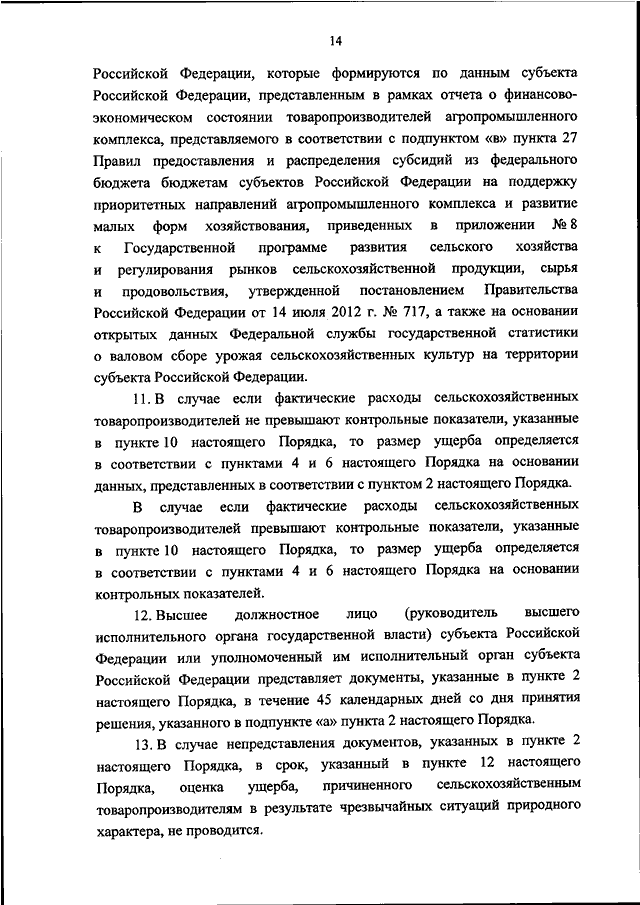 14

Российской Федерации, которые формируются по данным субъекта Российской Федерации, представленным в рамках отчета о финансово-экономическом состоянии товаропроизводителей агропромышленного комплекса, представляемого в соответствии с подпунктом «в» пункта 27 Правил предоставления и распределения субсидий из федерального бюджета бюджетам субъектов Российской Федерации на поддержку приоритетных направлений агропромышленного комплекса и развитие малых форм хозяйствования, приведенных в приложении № 8 к Государственной программе развития сельского хозяйства и регулирования рынков сельскохозяйственной продукции, сырья и продовольствия, утвержденной постановлением Правительства Российской Федерации от 14 июля 2012 г. № 717, а также на основании открытых данных Федеральной службы государственной статистики о валовом сборе урожая сельскохозяйственных культур на территории субъекта Российской Федерации.

11. В случае если фактические расходы сельскохозяйственных товаропроизводителей не превышают контрольные показатели, указанные в пункте 10 настоящего Порядка, то размер ущерба определяется в соответствии с пунктами 4 и 6 настоящего Порядка на основании данных, представленных в соответствии с пунктом 2 настоящего Порядка.

В случае если фактические расходы сельскохозяйственных товаропроизводителей превышают контрольные показатели, указанные в пункте 10 настоящего Порядка, то размер ущерба определяется в соответствии с пунктами 4 и 6 настоящего Порядка на основании контрольных показателей.

12. Высшее должностное лицо (руководитель высшего исполнительного органа государственной власти) субъекта Российской Федерации или уполномоченный им исполнительный орган субъекта Российской Федерации представляет документы, указанные в пункте 2 настоящего Порядка, в течение 45 календарных дней со дня принятия решения, указанного в подпункте «а» пункта 2 настоящего Порядка.

13. В случае непредставления документов, указанных в пункте 2 настоящего Порядка, в срок, указанный в пункте 12 настоящего Порядка, оценка ущерба, причиненного сельскохозяйственным товаропроизводителям в результате чрезвычайных ситуаций природного характера, не проводится.